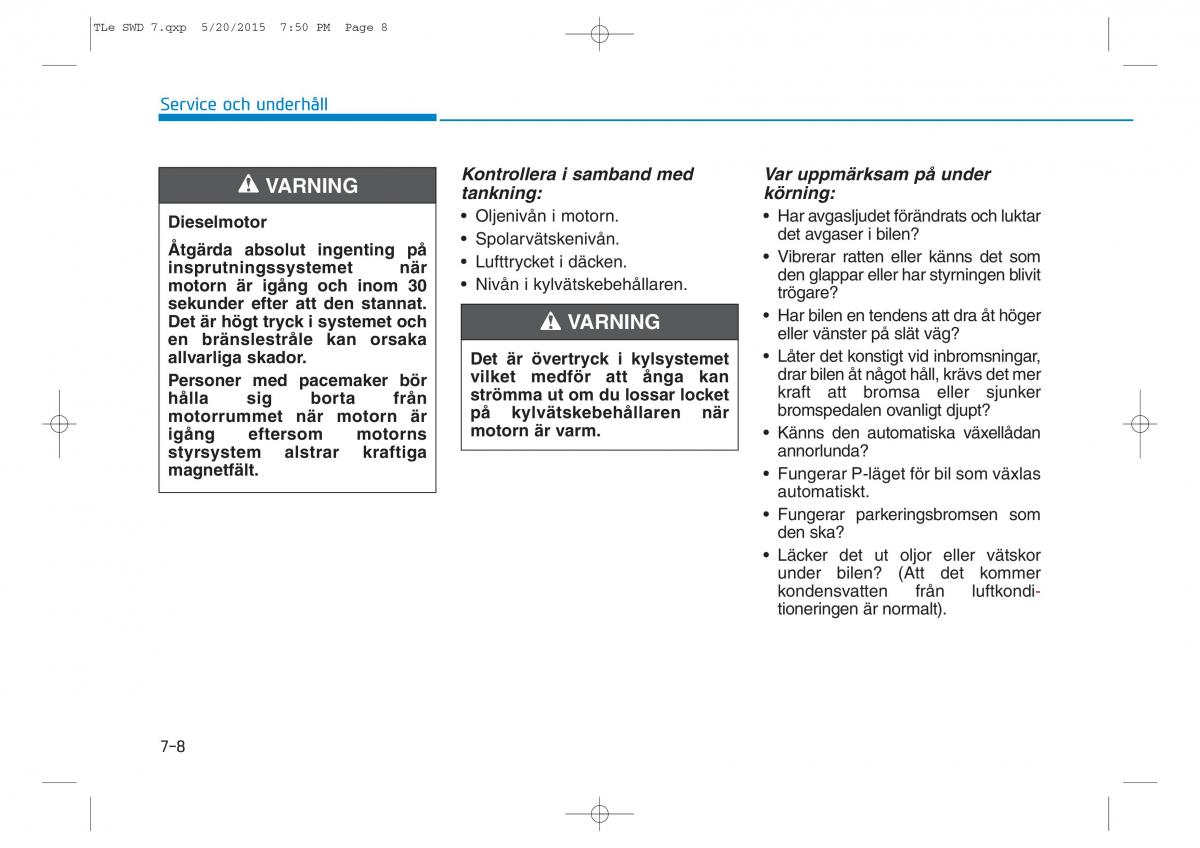 TLe SWD 7.qxp 5/20/2015 7:50 PM Page 8

Service och underhåll

VARNING

Dieselmotor

Åtgärda absolut ingenting på insprutningssystemet när motorn är igång och inom 30 sekunder efter att den stannat. Det är högt tryck i systemet och en bränslestråle kan orsaka allvarliga skador.

Personer med pacemaker bör hålla sig borta från motorrummet när motorn är igång eftersom motorns styrsystem alstrar kraftiga magnetfält.

Kontrollera i samband med tankning:

• Oljenivån i motorn.
• Spolarvätskenivån.
• Lufttrycket i däcken.
• Nivån i kylvätskebehållaren.

VARNING

Det är övertryck i kylsystemet vilket medför att ånga kan strömma ut om du lossar locket på kylvätskebehållaren när motorn är varm.

Var uppmärksam på under körning:

• Har avgasljudet förändrats och luktar det avgaser i bilen?
• Vibrerar ratten eller känns det som den glappar eller har styrningen blivit trögare?
• Har bilen en tendens att dra åt höger eller vänster på slät väg?
• Låter det konstigt vid inbromsningar, drar bilen åt något håll, krävs det mer kraft att bromsa eller sjunker bromspedalen ovanligt djupt?
• Känns den automatiska växellådan annorlunda?
• Fungerar P-läget för bil som växlas automatiskt.
• Fungerar parkeringsbromsen som den ska?
• Läcker det ut oljor eller vätskor under bilen? (Att det kommer kondensvatten från luftkonditioneringen är normalt).

7-8